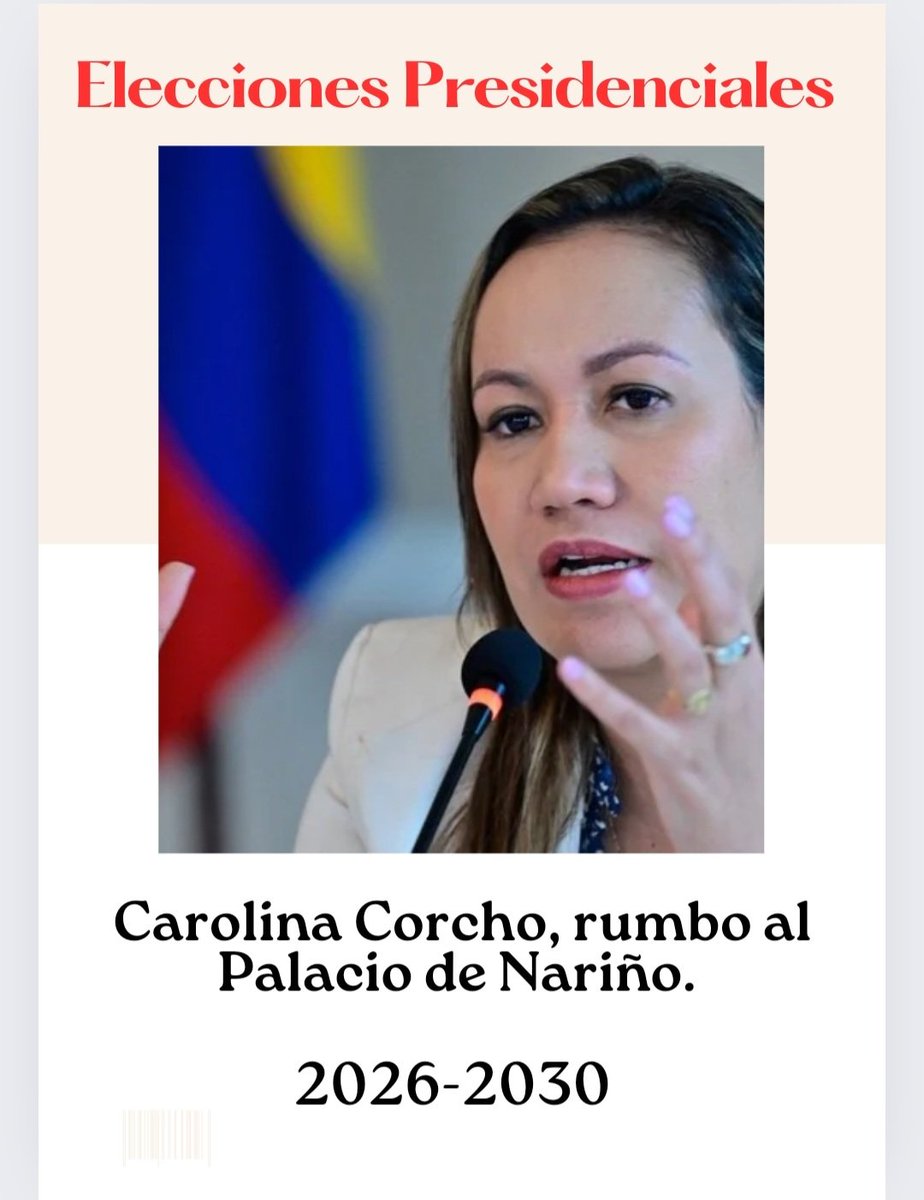 Elecciones Presidenciales

Carolina Corcho, rumbo al Palacio de Nariño.

2026-2030